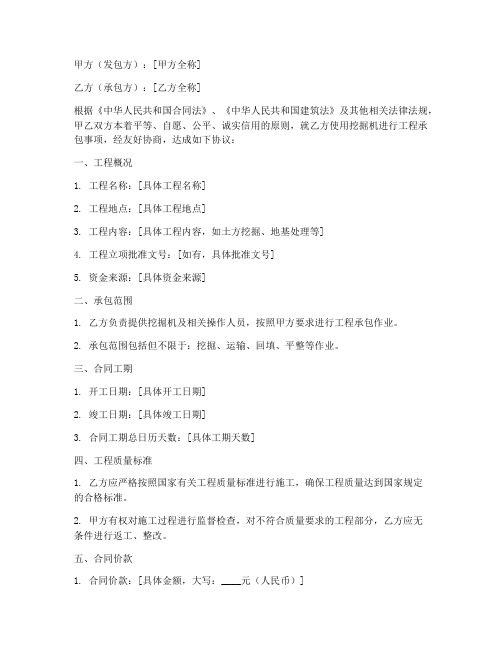 甲方（发包方）：[甲方全称]

乙方（承包方）：[乙方全称]

根据《中华人民共和国合同法》、《中华人民共和国建筑法》及其他相关法律法规，甲乙双方本着平等、自愿、公平、诚实信用的原则，就乙方使用挖掘机进行工程承包事项，经友好协商，达成如下协议：

一、工程概况

1. 工程名称：[具体工程名称]

2. 工程地点：[具体工程地点]

3. 工程内容：[具体工程内容，如土方挖掘、地基处理等]

4. 工程立项批准文号：[如有，具体批准文号]

5. 资金来源：[具体资金来源]

二、承包范围

1. 乙方负责提供挖掘机及相关操作人员，按照甲方要求进行工程承包作业。

2. 承包范围包括但不限于：挖掘、运输、回填、平整等作业。

三、合同工期

1. 开工日期：[具体开工日期]

2. 竣工日期：[具体竣工日期]

3. 合同工期总日历天数：[具体工期天数]

四、工程质量标准

1. 乙方应严格按照国家有关工程质量标准进行施工，确保工程质量达到国家规定的合格标准。

2. 甲方有权对施工过程进行监督检查，对不符合质量要求的工程部分，乙方应无条件进行返工、整改。

五、合同价款

1. 合同价款：[具体金额，大写：____元（人民币）]